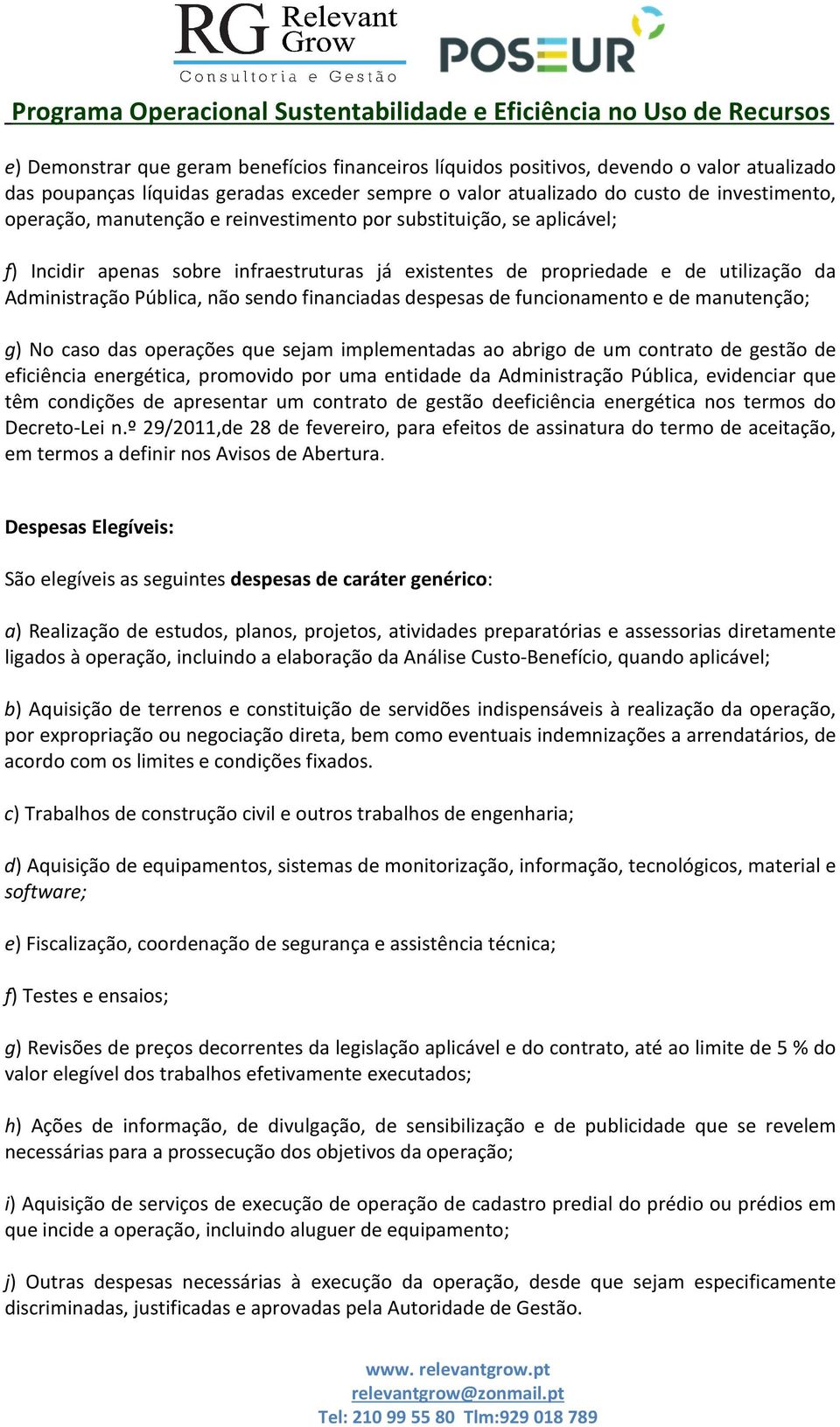 RG Relevant Grow
Consultoria e Gestão

POSEUR

Programa Operacional Sustentabilidade e Eficiência no Uso de Recursos

e) Demonstrar que geram benefícios financeiros líquidos positivos, devendo o valor atualizado das poupanças líquidas geradas exceder sempre o valor atualizado do custo de investimento, operação, manutenção e reinvestimento por substituição, se aplicável;

f) Incidir apenas sobre infraestruturas já existentes de propriedade e de utilização da Administração Pública, não sendo financiadas despesas de funcionamento e de manutenção;

g) No caso das operações que sejam implementadas ao abrigo de um contrato de gestão de eficiência energética, promovido por uma entidade da Administração Pública, evidenciar que têm condições de apresentar um contrato de gestão deeficiência energética nos termos do Decreto-Lei n.º 29/2011,de 28 de fevereiro, para efeitos de assinatura do termo de aceitação, em termos a definir nos Avisos de Abertura.

Despesas Elegíveis:

São elegíveis as seguintes despesas de caráter genérico:

a) Realização de estudos, planos, projetos, atividades preparatórias e assessorias diretamente ligados à operação, incluindo a elaboração da Análise Custo-Benefício, quando aplicável;

b) Aquisição de terrenos e constituição de servidões indispensáveis à realização da operação, por expropriação ou negociação direta, bem como eventuais indemnizações a arrendatários, de acordo com os limites e condições fixados.

c) Trabalhos de construção civil e outros trabalhos de engenharia;

d) Aquisição de equipamentos, sistemas de monitorização, informação, tecnológicos, material e software;

e) Fiscalização, coordenação de segurança e assistência técnica;

f) Testes e ensaios;

g) Revisões de preços decorrentes da legislação aplicável e do contrato, até ao limite de 5 % do valor elegível dos trabalhos efetivamente executados;

h) Ações de informação, de divulgação, de sensibilização e de publicidade que se revelem necessárias para a prossecução dos objetivos da operação;

i) Aquisição de serviços de execução de operação de cadastro predial do prédio ou prédios em que incide a operação, incluindo aluguer de equipamento;

j) Outras despesas necessárias à execução da operação, desde que sejam especificamente discriminadas, justificadas e aprovadas pela Autoridade de Gestão.

www. relevantgrow.pt
relevantgrow@zonmail.pt
Tel: 210 99 55 80 Tlm:929 018 789